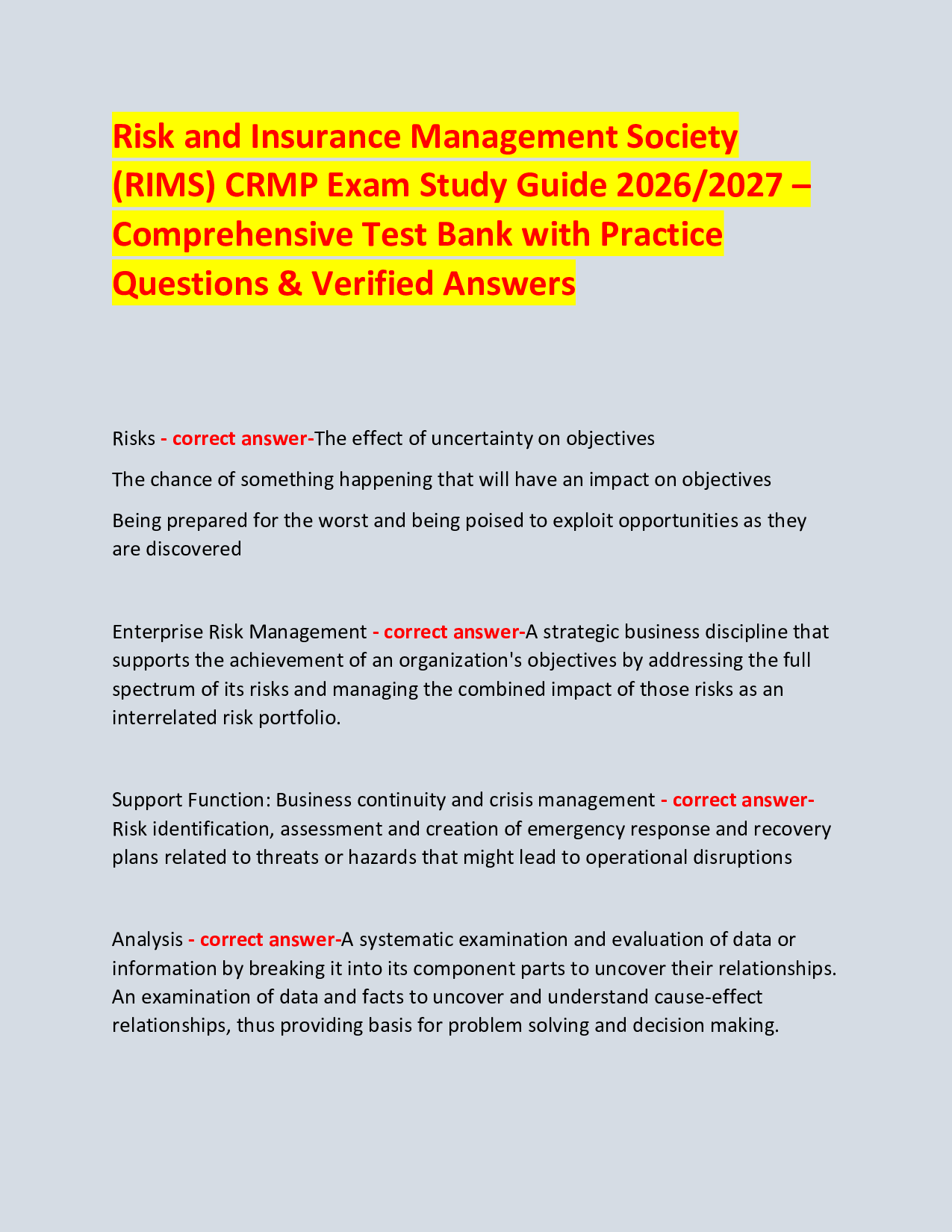 Risk and Insurance Management Society (RIMS) CRMP Exam Study Guide 2026/2027 – Comprehensive Test Bank with Practice Questions & Verified Answers

Risks - correct answer-The effect of uncertainty on objectives

The chance of something happening that will have an impact on objectives

Being prepared for the worst and being poised to exploit opportunities as they are discovered

Enterprise Risk Management - correct answer-A strategic business discipline that supports the achievement of an organization's objectives by addressing the full spectrum of its risks and managing the combined impact of those risks as an interrelated risk portfolio.

Support Function: Business continuity and crisis management - correct answer-Risk identification, assessment and creation of emergency response and recovery plans related to threats or hazards that might lead to operational disruptions

Analysis - correct answer-A systematic examination and evaluation of data or information by breaking it into its component parts to uncover their relationships. An examination of data and facts to uncover and understand cause-effect relationships, thus providing basis for problem solving and decision making.